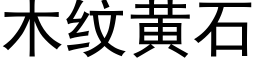 木纹黄石